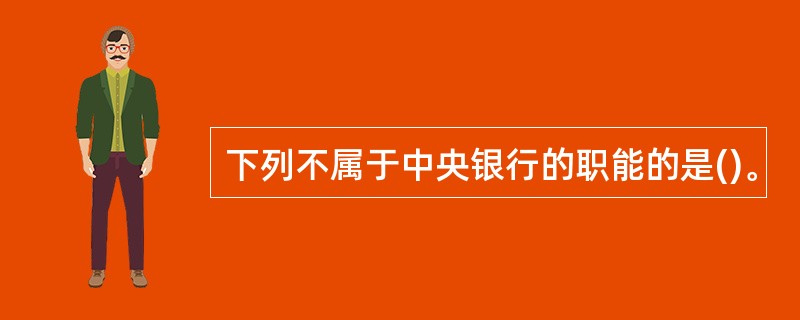 下列不属于中央银行的职能的是()。